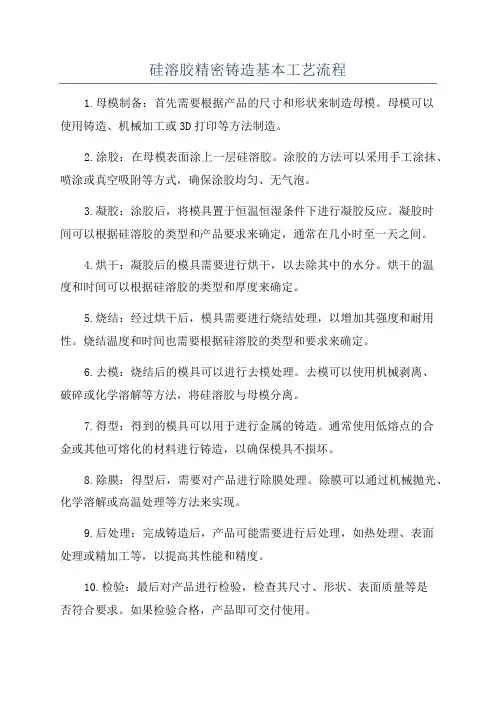 硅溶胶精密铸造基本工艺流程

1.母模制备：首先需要根据产品的尺寸和形状来制造母模。母模可以使用铸造、机械加工或3D打印等方法制造。

2.涂胶：在母模表面涂上一层硅溶胶。涂胶的方法可以采用手工涂抹、喷涂或真空吸附等方式，确保涂胶均匀、无气泡。

3.凝胶：涂胶后，将模具置于恒温恒湿条件下进行凝胶反应。凝胶时间可以根据硅溶胶的类型和产品要求来确定，通常在几小时至一天之间。

4.烘干：凝胶后的模具需要进行烘干，以去除其中的水分。烘干的温度和时间可以根据硅溶胶的类型和厚度来确定。

5.烧结：经过烘干后，模具需要进行烧结处理，以增加其强度和耐用性。烧结温度和时间也需要根据硅溶胶的类型和要求来确定。

6.去模：烧结后的模具可以进行去模处理。去模可以使用机械剥离、破碎或化学溶解等方法，将硅溶胶与母模分离。

7.得型：得到的模具可以用于进行金属的铸造。通常使用低熔点的合金或其他可熔化的材料进行铸造，以确保模具不损坏。

8.除膜：得型后，需要对产品进行除膜处理。除膜可以通过机械抛光、化学溶解或高温处理等方法来实现。

9.后处理：完成铸造后，产品可能需要进行后处理，如热处理、表面处理或精加工等，以提高其性能和精度。

10.检验：最后对产品进行检验，检查其尺寸、形状、表面质量等是否符合要求。如果检验合格，产品即可交付使用。